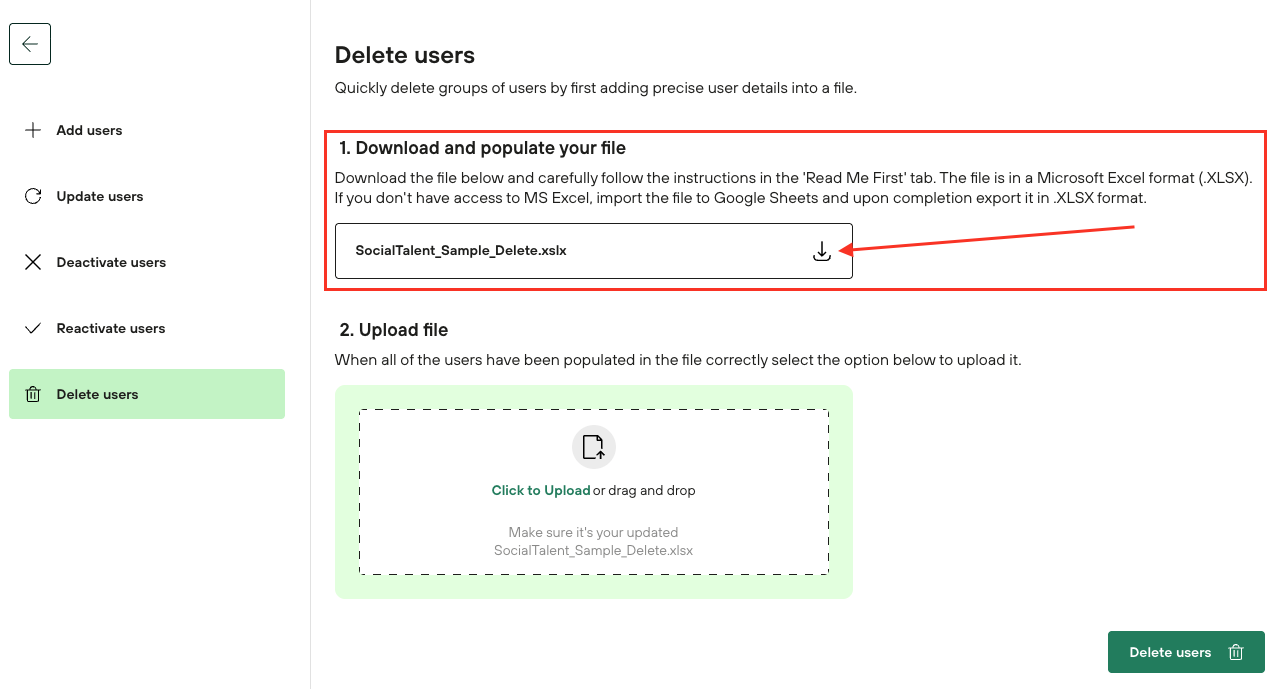 Add users

Update users

Deactivate users

Reactivate users

Delete users

Delete users

Quickly delete groups of users by first adding precise user details into a file.

1. Download and populate your file

Download the file below and carefully follow the instructions in the 'Read Me First' tab. The file is in a Microsoft Excel format (.XLSX). If you don't have access to MS Excel, import the file to Google Sheets and upon completion export it in .XLSX format.

SocialTalent_Sample_Delete.xslx

2. Upload file

When all of the users have been populated in the file correctly select the option below to upload it.

Click to Upload or drag and drop

Make sure it's your updated SocialTalent_Sample_Delete.xlsx

Delete users